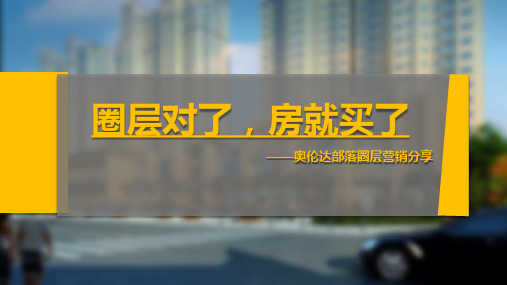 圈层对了，房就买了

——奥伦达部落圈层营销分享